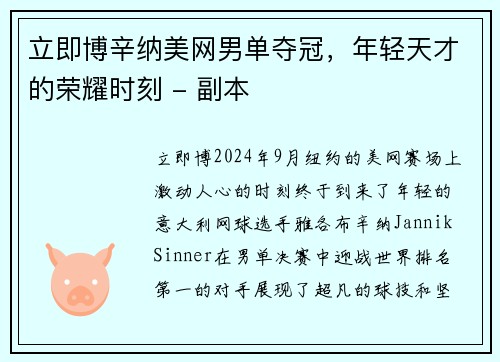 立即博辛纳美网男单夺冠，年轻天才的荣耀时刻 - 副本

立即博2024年9月纽约的美网赛场上激动人心的时刻终于到来了年轻的意大利网球选手雅各布辛纳Jannik Sinner在男单决赛中迎战世界排名第一的对手展现了超凡的球技和坚